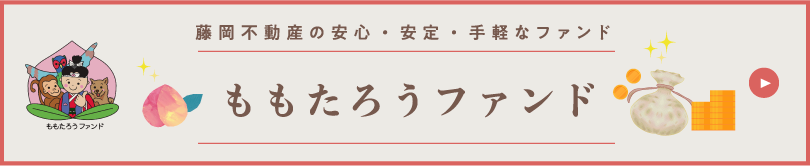 ももたろうファンド

藤岡不動産の安心・安定・手軽なファンド

ももたろうファンド